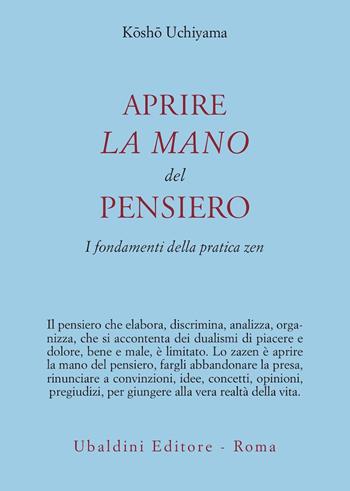 Kōshō Uchiyama

APRIRE
LA MANO
del
PENSIERO

I fondamenti della pratica zen

Il pensiero che elabora, discrimina, analizza, organizza, che si accontenta dei dualismi di piacere e dolore, bene e male, è limitato. Lo zazen è aprire la mano del pensiero, fargli abbandonare la presa, rinunciare a convinzioni, idee, concetti, opinioni, pregiudizi, per giungere alla vera realtà della vita.

Ubaldini Editore - Roma